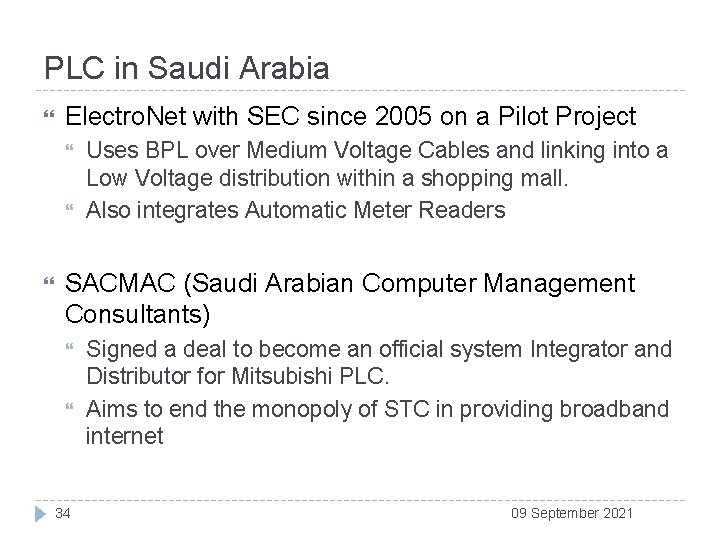 PLC in Saudi Arabia

ElectroNet with SEC since 2005 on a Pilot Project

Uses BPL over Medium Voltage Cables and linking into a Low Voltage distribution within a shopping mall.

Also integrates Automatic Meter Readers

SACMAC (Saudi Arabian Computer Management Consultants)

Signed a deal to become an official system Integrator and Distributor for Mitsubishi PLC.

Aims to end the monopoly of STC in providing broadband internet

34

09 September 2021